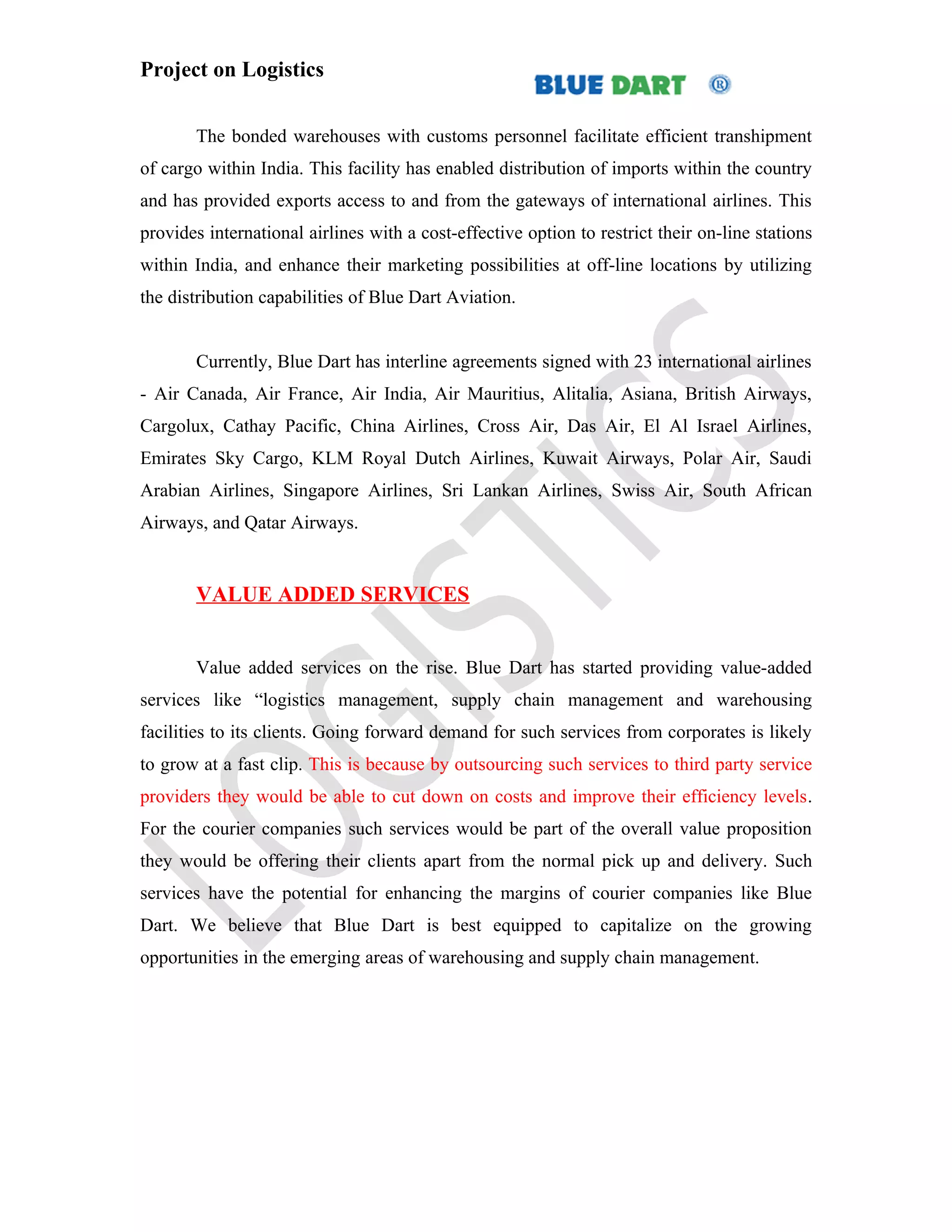 Project on Logistics

BLUE DART ®

The bonded warehouses with customs personnel facilitate efficient transhipment of cargo within India. This facility has enabled distribution of imports within the country and has provided exports access to and from the gateways of international airlines. This provides international airlines with a cost-effective option to restrict their on-line stations within India, and enhance their marketing possibilities at off-line locations by utilizing the distribution capabilities of Blue Dart Aviation.

Currently, Blue Dart has interline agreements signed with 23 international airlines - Air Canada, Air France, Air India, Air Mauritius, Alitalia, Asiana, British Airways, Cargolux, Cathay Pacific, China Airlines, Cross Air, Das Air, El Al Israel Airlines, Emirates Sky Cargo, KLM Royal Dutch Airlines, Kuwait Airways, Polar Air, Saudi Arabian Airlines, Singapore Airlines, Sri Lankan Airlines, Swiss Air, South African Airways, and Qatar Airways.

VALUE ADDED SERVICES

Value added services on the rise. Blue Dart has started providing value-added services like “logistics management, supply chain management and warehousing facilities to its clients. Going forward demand for such services from corporates is likely to grow at a fast clip. This is because by outsourcing such services to third party service providers they would be able to cut down on costs and improve their efficiency levels. For the courier companies such services would be part of the overall value proposition they would be offering their clients apart from the normal pick up and delivery. Such services have the potential for enhancing the margins of courier companies like Blue Dart. We believe that Blue Dart is best equipped to capitalize on the growing opportunities in the emerging areas of warehousing and supply chain management.

LOGISTICS